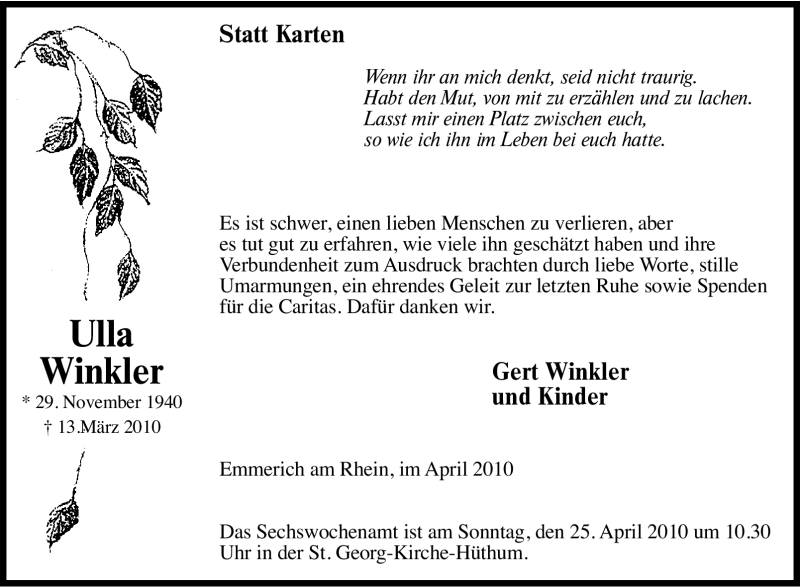 Ulla Winkler
* 29. November 1940
† 13.März 2010

Statt Karten

Wenn ihr an mich denkt, seid nicht traurig.
Habt den Mut, von mit zu erzählen und zu lachen.
Lasst mir einen Platz zwischen euch,
so wie ich ihn im Leben bei euch hatte.

Es ist schwer, einen lieben Menschen zu verlieren, aber es tut gut zu erfahren, wie viele ihn geschätzt haben und ihre Verbundenheit zum Ausdruck brachten durch liebe Worte, stille Umarmungen, ein ehrendes Geleit zur letzten Ruhe sowie Spenden für die Caritas. Dafür danken wir.

Gert Winkler
und Kinder

Emmerich am Rhein, im April 2010

Das Sechswochenamt ist am Sonntag, den 25. April 2010 um 10.30 Uhr in der St. Georg-Kirche-Hüthum.